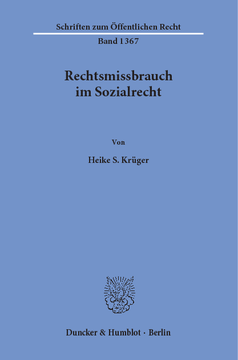 Schriften zum Öffentlichen Recht

Band 1367

Rechtsmissbrauch im Sozialrecht

Von

Heike S. Krüger

Duncker & Humblot · Berlin